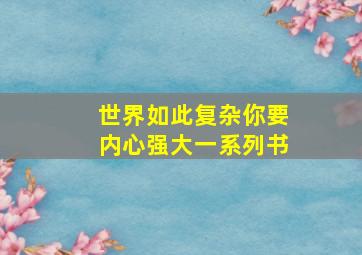 世界如此复杂你要内心强大一系列书